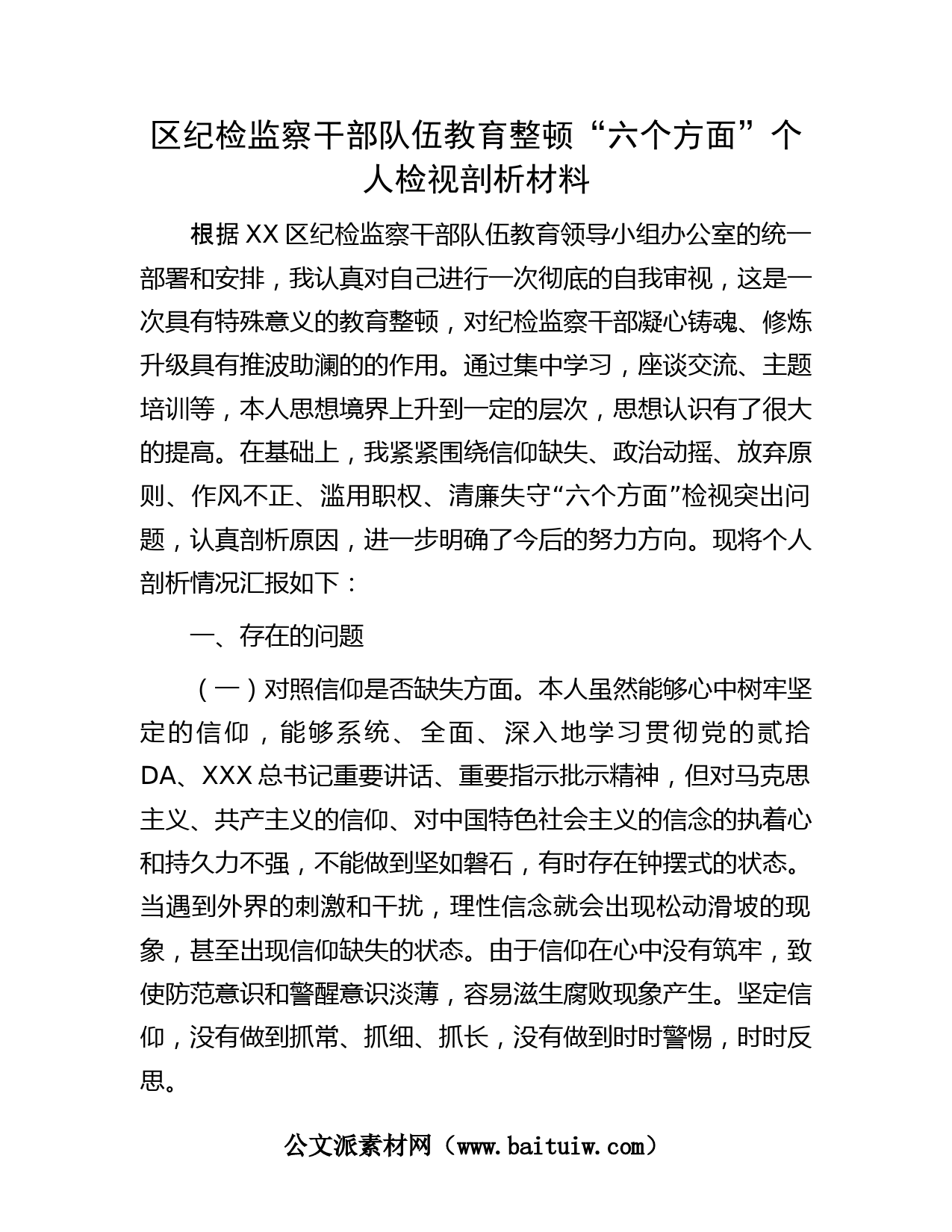 区纪检监察干部队伍教育整顿“六个方面”个人检视剖析材料

根据XX区纪检监察干部队伍教育领导小组办公室的统一部署和安排，我认真对自己进行一次彻底的自我审视，这是一次具有特殊意义的教育整顿，对纪检监察干部凝心铸魂、修炼升级具有推波助澜的的作用。通过集中学习，座谈交流、主题培训等，本人思想境界上升到一定的层次，思想认识有了很大的提高。在基础上，我紧紧围绕信仰缺失、政治动摇、放弃原则、作风不正、滥用职权、清廉失守“六个方面”检视突出问题，认真剖析原因，进一步明确了今后的努力方向。现将个人剖析情况汇报如下：

一、存在的问题

（一）对照信仰是否缺失方面。本人虽然能够心中树牢坚定的信仰，能够系统、全面、深入地学习贯彻党的贰拾DA、XXX总书记重要讲话、重要指示批示精神，但对马克思主义、共产主义的信仰、对中国特色社会主义的信念的执着心和持久力不强，不能做到坚如磐石，有时存在钟摆式的状态。当遇到外界的刺激和干扰，理性信念就会出现松动滑坡的现象，甚至出现信仰缺失的状态。由于信仰在心中没有筑牢，致使防范意识和警醒意识淡薄，容易滋生腐败现象产生。坚定信仰，没有做到抓常、抓细、抓长，没有做到时时警惕，时时反思。

公文派素材网（www.baituiw.com）